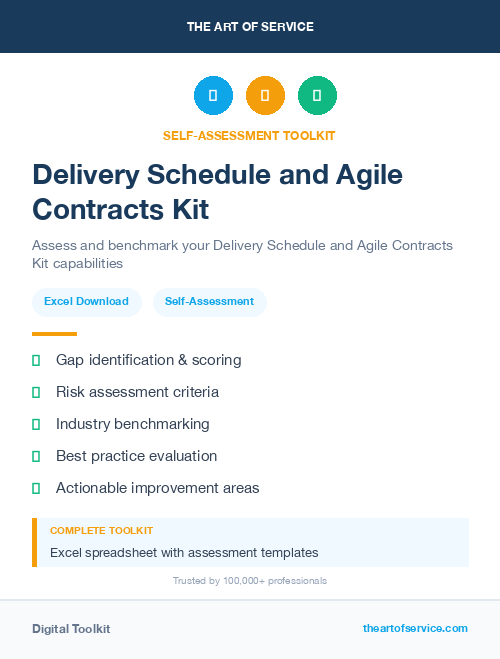 THE ART OF SERVICE

SELF-ASSESSMENT TOOLKIT

Delivery Schedule and Agile Contracts Kit

Assess and benchmark your Delivery Schedule and Agile Contracts Kit capabilities

Excel Download

Self-Assessment

Gap identification & scoring

Risk assessment criteria

Industry benchmarking

Best practice evaluation

Actionable improvement areas

COMPLETE TOOLKIT

Excel spreadsheet with assessment templates

Trusted by 100,000+ professionals

Digital Toolkit

theartofservice.com